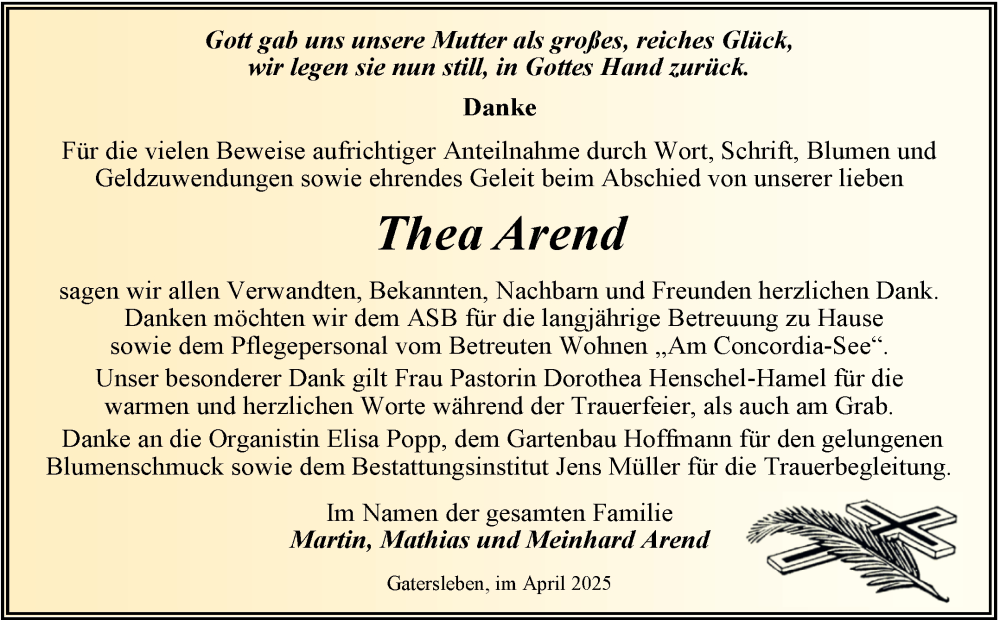 Gott gab uns unsere Mutter als großes, reiches Glück,
wir legen sie nun still, in Gottes Hand zurück.

Danke

Für die vielen Beweise aufrichtiger Anteilnahme durch Wort, Schrift, Blumen und Geldzuwendungen sowie ehrendes Geleit beim Abschied von unserer lieben

Thea Arend

sagen wir allen Verwandten, Bekannten, Nachbarn und Freunden herzlichen Dank. Danken möchten wir dem ASB für die langjährige Betreuung zu Hause sowie dem Pflegepersonal vom Betreuten Wohnen „Am Concordia-See“.

Unser besonderer Dank gilt Frau Pastorin Dorothea Henschel-Hamel für die warmen und herzlichen Worte während der Trauerfeier, als auch am Grab.

Danke an die Organistin Elisa Popp, dem Gartenbau Hoffmann für den gelungenen Blumenschmuck sowie dem Bestattungsinstitut Jens Müller für die Trauerbegleitung.

Im Namen der gesamten Familie
Martin, Mathias und Meinhard Arend

Gatersleben, im April 2025